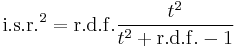 $\text{i.s.r.}^2 = \text{r.d.f.} \frac{t^2}{t^2 + \text{r.d.f.} - 1}$